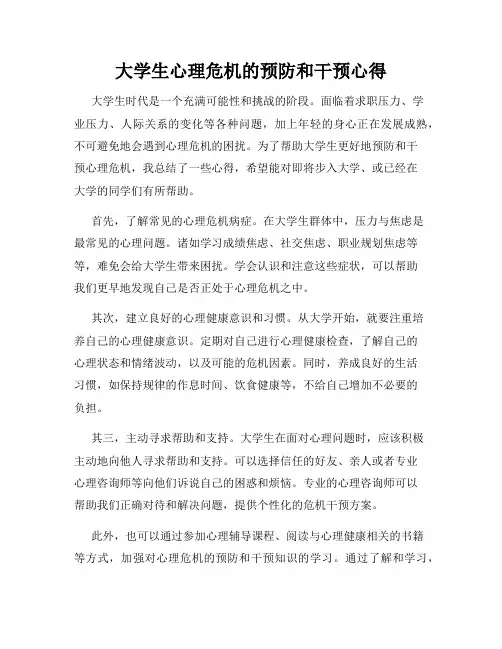 大学生心理危机的预防和干预心得

大学生时代是一个充满可能性和挑战的阶段。面临着求职压力、学业压力、人际关系的变化等各种问题，加上年轻的身心正在发展成熟，不可避免地会遇到心理危机的困扰。为了帮助大学生更好地预防和干预心理危机，我总结了一些心得，希望能对即将步入大学、或已经在大学的同学们有所帮助。

首先，了解常见的心理危机病症。在大学生群体中，压力与焦虑是最常见的心理问题。诸如学习成绩焦虑、社交焦虑、职业规划焦虑等等，难免会给大学生带来困扰。学会认识和注意这些症状，可以帮助我们更早地发现自己是否正处于心理危机之中。

其次，建立良好的心理健康意识和习惯。从大学开始，就要注重培养自己的心理健康意识。定期对自己进行心理健康检查，了解自己的心理状态和情绪波动，以及可能的危机因素。同时，养成良好的生活习惯，如保持规律的作息时间、饮食健康等，不给自己增加不必要的负担。

其三，主动寻求帮助和支持。大学生在面对心理问题时，应该积极主动地向他人寻求帮助和支持。可以选择信任的好友、亲人或者专业心理咨询师等向他们诉说自己的困惑和烦恼。专业的心理咨询师可以帮助我们正确对待和解决问题，提供个性化的危机干预方案。

此外，也可以通过参加心理辅导课程、阅读与心理健康相关的书籍等方式，加强对心理危机的预防和干预知识的学习。通过了解和学习，